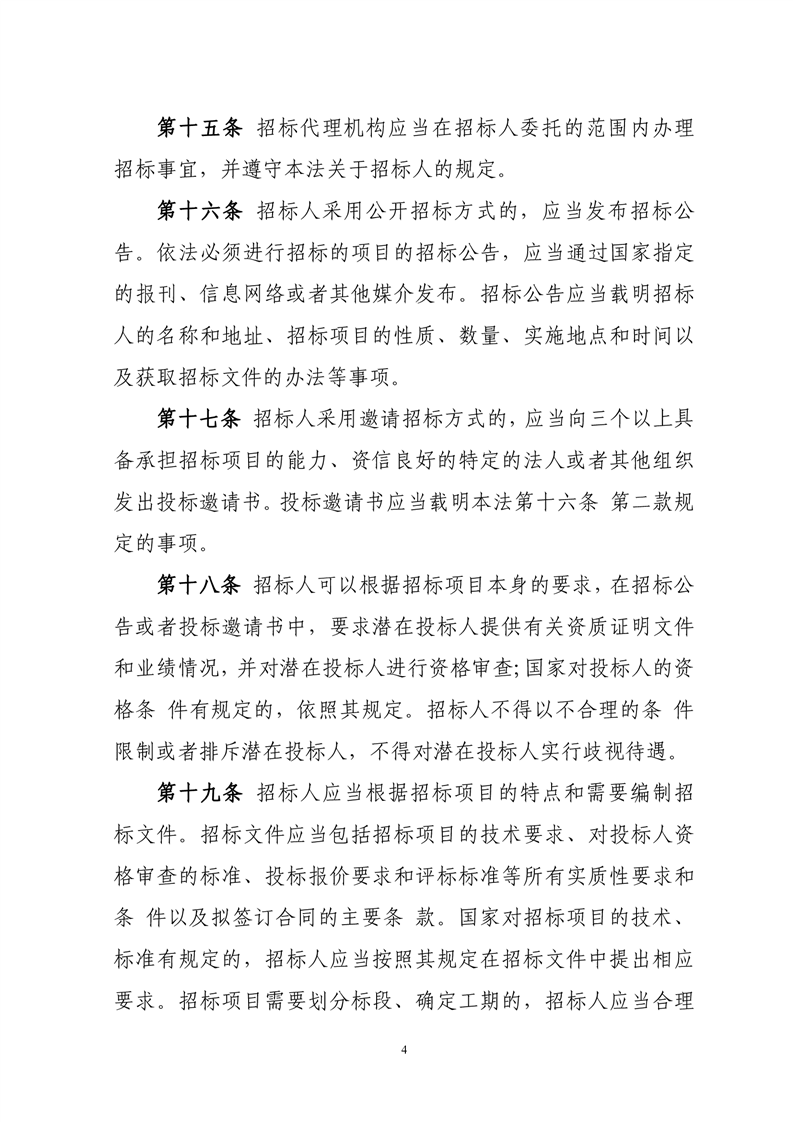 第十五条 招标代理机构应当在招标人委托的范围内办理招标事宜，并遵守本法关于招标人的规定。

第十六条 招标人采用公开招标方式的，应当发布招标公告。依法必须进行招标的项目的招标公告，应当通过国家指定的报刊、信息网络或者其他媒介发布。招标公告应当载明招标人的名称和地址、招标项目的性质、数量、实施地点和时间以及获取招标文件的办法等事项。

第十七条 招标人采用邀请招标方式的，应当向三个以上具备承担招标项目的能力、资信良好的特定的法人或者其他组织发出投标邀请书。投标邀请书应当载明本法第十六条 第二款规定的事项。

第十八条 招标人可以根据招标项目本身的要求，在招标公告或者投标邀请书中，要求潜在投标人提供有关资质证明文件和业绩情况，并对潜在投标人进行资格审查;国家对投标人的资格条 件有规定的，依照其规定。招标人不得以不合理的条 件限制或者排斥潜在投标人，不得对潜在投标人实行歧视待遇。

第十九条 招标人应当根据招标项目的特点和需要编制招标文件。招标文件应当包括招标项目的技术要求、对投标人资格审查的标准、投标报价要求和评标标准等所有实质性要求和条 件以及拟签订合同的主要条 款。国家对招标项目的技术、标准有规定的，招标人应当按照其规定在招标文件中提出相应要求。招标项目需要划分标段、确定工期的，招标人应当合理

4